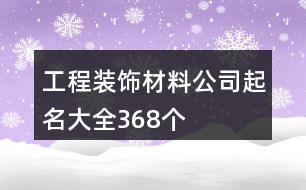 工程装饰材料公司起名大全368个